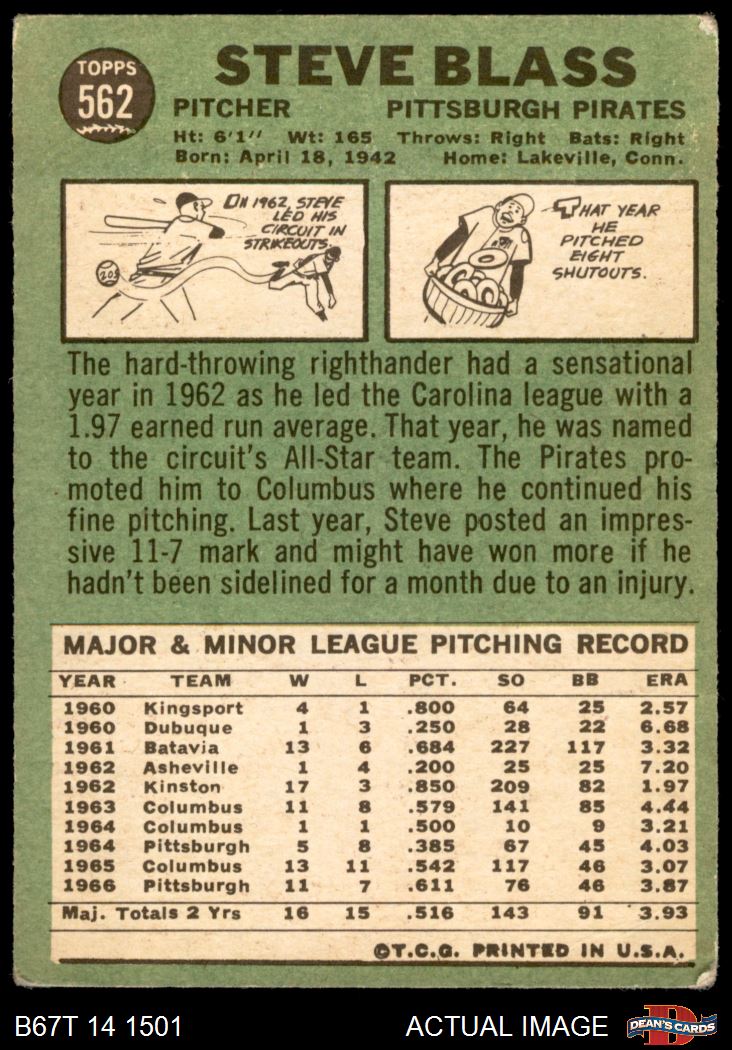 TOPPS 562

STEVE BLASS

PITCHER PITTSBURGH PIRATES

Ht: 6'1" Wt: 165 Throws: Right Bats: Right
Born: April 18, 1942 Home: Lakeville, Conn.

IN 1962, STEVE LED HIS CIRCUIT IN STRIKEOUTS.

209

THAT YEAR HE PITCHED EIGHT SHUTOUTS.

The hard-throwing righthander had a sensational year in 1962 as he led the Carolina league with a 1.97 earned run average. That year, he was named to the circuit's All-Star team. The Pirates promoted him to Columbus where he continued his fine pitching. Last year, Steve posted an impressive 11-7 mark and might have won more if he hadn't been sidelined for a month due to an injury.

MAJOR & MINOR LEAGUE PITCHING RECORD

| YEAR | TEAM | W | L | PCT. | SO | BB | ERA |
|---|---|---|---|---|---|---|---|
| 1960 | Kingsport | 4 | 1 | .800 | 64 | 25 | 2.57 |
| 1960 | Dubuque | 1 | 3 | .250 | 28 | 22 | 6.68 |
| 1961 | Batavia | 13 | 6 | .684 | 227 | 117 | 3.32 |
| 1962 | Asheville | 1 | 4 | .200 | 25 | 25 | 7.20 |
| 1962 | Kinston | 17 | 3 | .850 | 209 | 82 | 1.97 |
| 1963 | Columbus | 11 | 8 | .579 | 141 | 85 | 4.44 |
| 1964 | Columbus | 1 | 1 | .500 | 10 | 9 | 3.21 |
| 1964 | Pittsburgh | 5 | 8 | .385 | 67 | 45 | 4.03 |
| 1965 | Columbus | 13 | 11 | .542 | 117 | 46 | 3.07 |
| 1966 | Pittsburgh | 11 | 7 | .611 | 76 | 46 | 3.87 |
| Maj. Totals 2 Yrs | | 16 | 15 | .516 | 143 | 91 | 3.93 |

©T.C.G. PRINTED IN U.S.A.

B67T 14 1501 ACTUAL IMAGE DEAN'S CARDS